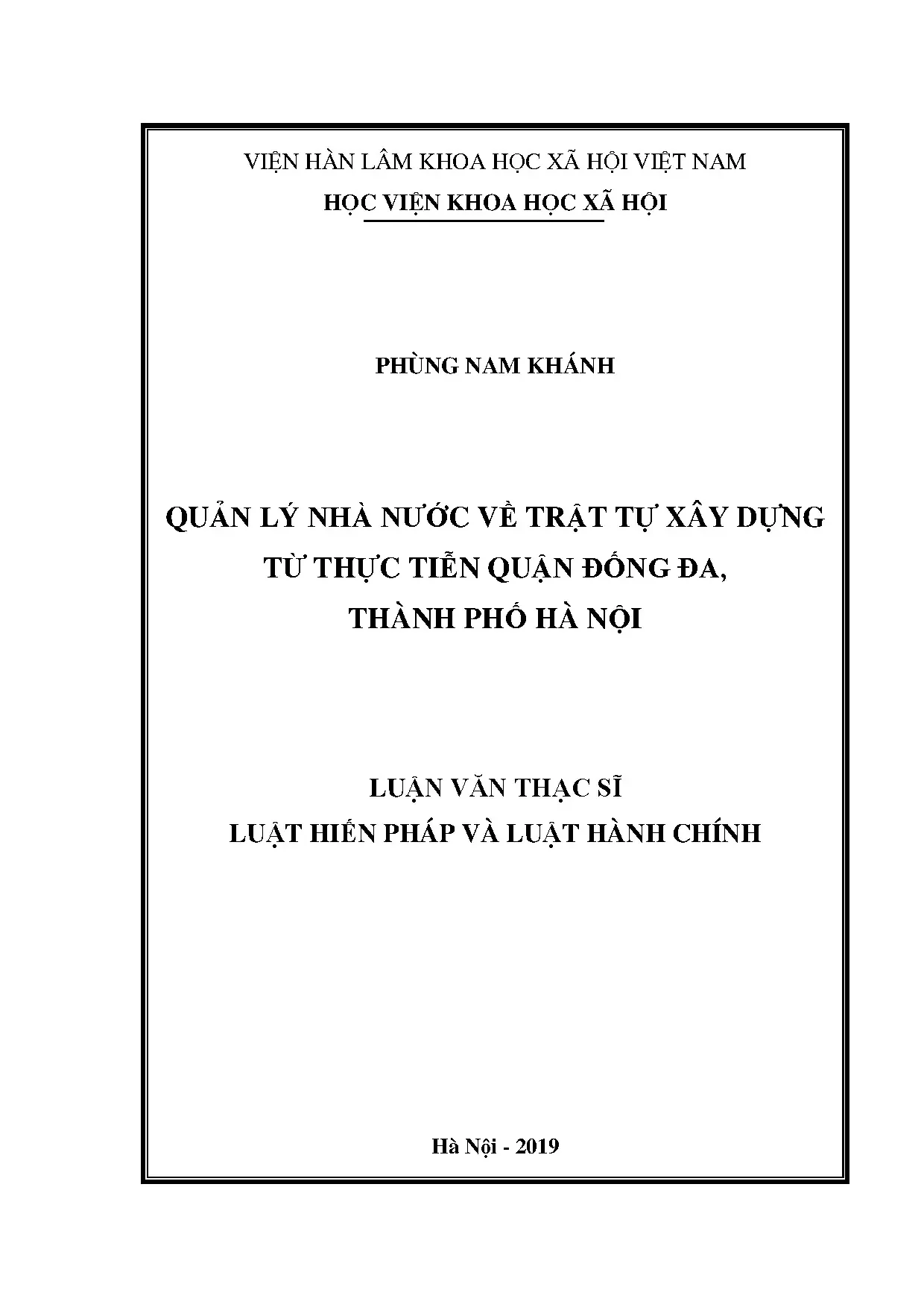 VIỆN HÀN LÂM KHOA HỌC XÃ HỘI VIỆT NAM
HỌC VIỆN KHOA HỌC XÃ HỘI

PHÙNG NAM KHÁNH

QUẢN LÝ NHÀ NƯỚC VỀ TRẬT TỰ XÂY DỰNG
TỪ THỰC TIỄN QUẬN ĐỐNG ĐA,
THÀNH PHỐ HÀ NỘI

LUẬN VĂN THẠC SĨ
LUẬT HIẾN PHÁP VÀ LUẬT HÀNH CHÍNH

Hà Nội - 2019